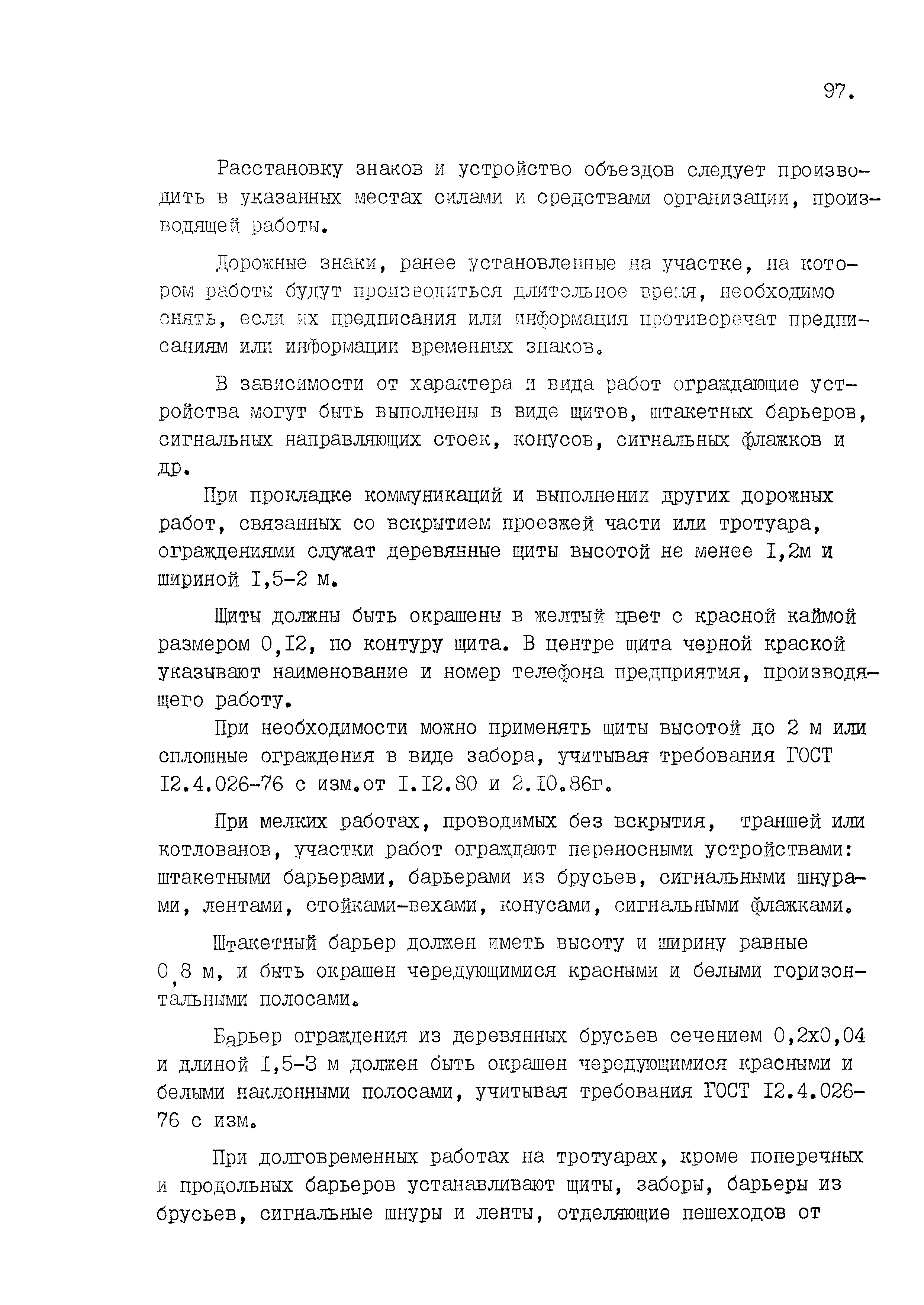 97.

Расстановку знаков и устройство объездов следует производить в указанных местах силами и средствами организации, производящей работы.

Дорожные знаки, ранее установленные на участке, на котором работы будут производиться длительное время, необходимо снять, если их предписания или информация противоречат предписаниям или информации временных знаков.

В зависимости от характера и вида работ ограждающие устройства могут быть выполнены в виде щитов, штакетных барьеров, сигнальных направляющих стоек, конусов, сигнальных флажков и др.

При прокладке коммуникаций и выполнении других дорожных работ, связанных со вскрытием проезжей части или тротуара, ограждениями служат деревянные щиты высотой не менее I,2м и шириной I,5-2 м.

Щиты должны быть окрашены в желтый цвет с красной каймой размером 0,I2, по контуру щита. В центре щита черной краской указывают наименование и номер телефона предприятия, производящего работу.

При необходимости можно применять щиты высотой до 2 м или сплошные ограждения в виде забора, учитывая требования ГОСТ I2.4.026-76 с изм.от I.I2.80 и 2.I0.86г.

При мелких работах, проводимых без вскрытия, траншей или котлованов, участки работ ограждают переносными устройствами: штакетными барьерами, барьерами из брусьев, сигнальными шнурами, лентами, стойками-вехами, конусами, сигнальными флажками.

Штакетный барьер должен иметь высоту и ширину равные 0,8 м, и быть окрашен чередующимися красными и белыми горизонтальными полосами.

Барьер ограждения из деревянных брусьев сечением 0,2х0,04 и длиной I,5-3 м должен быть окрашен чередующимися красными и белыми наклонными полосами, учитывая требования ГОСТ I2.4.026-76 с изм.

При долговременных работах на тротуарах, кроме поперечных и продольных барьеров устанавливают щиты, заборы, барьеры из брусьев, сигнальные шнуры и ленты, отделяющие пешеходов от